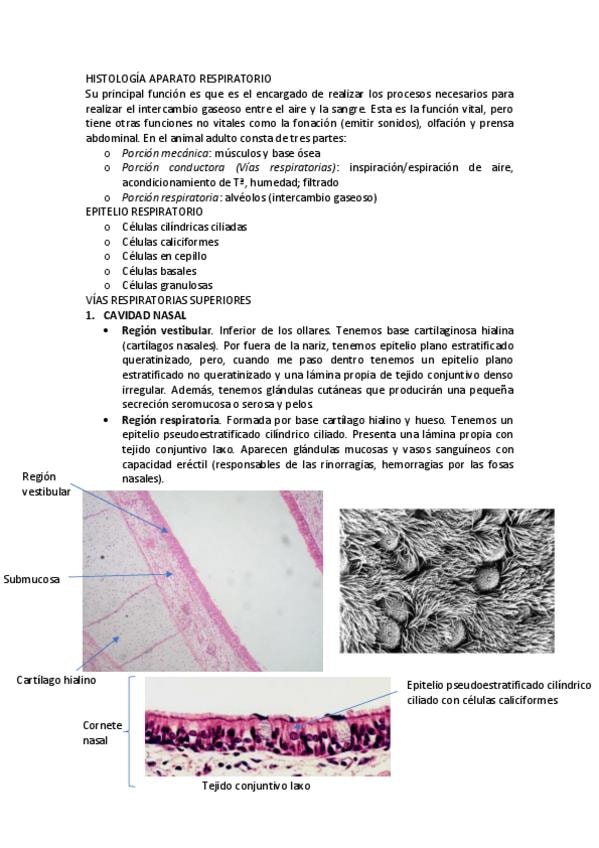 HISTOLOGÍA APARATO RESPIRATORIO
Su principal función es que es el encargado de realizar los procesos necesarios para realizar el intercambio gaseoso entre el aire y la sangre. Esta es la función vital, pero tiene otras funciones no vitales como la fonación (emitir sonidos), olfación y prensa abdominal. En el animal adulto consta de tres partes:
o Porción mecánica: músculos y base ósea
o Porción conductora (Vías respiratorias): inspiración/espiración de aire, acondicionamiento de Tª, humedad; filtrado
o Porción respiratoria: alvéolos (intercambio gaseoso)
EPITELIO RESPIRATORIO
o Células cilíndricas ciliadas
o Células caliciformes
o Células en cepillo
o Células basales
o Células granulosas
VÍAS RESPIRATORIAS SUPERIORES
1. CAVIDAD NASAL
• Región vestibular. Inferior de los ollares. Tenemos base cartilaginosa hialina (cartílagos nasales). Por fuera de la nariz, tenemos epitelio plano estratificado queratinizado, pero, cuando me paso dentro tenemos un epitelio plano estratificado no queratinizado y una lámina propia de tejido conjuntivo denso irregular. Además, tenemos glándulas cutáneas que producirán una pequeña secreción seromucosa o serosa y pelos.
• Región respiratoria. Formada por base cartílago hialino y hueso. Tenemos un epitelio pseudoestratificado cilíndrico ciliado. Presenta una lámina propia con tejido conjuntivo laxo. Aparecen glándulas mucosas y vasos sanguíneos con capacidad eréctil (responsables de las rinorragias, hemorragias por las fosas nasales).

Región vestibular
Submucosa
Cartílago hialino
Cornete nasal
Epitelio pseudoestratificado cilíndrico ciliado con células caliciformes
Tejido conjuntivo laxo